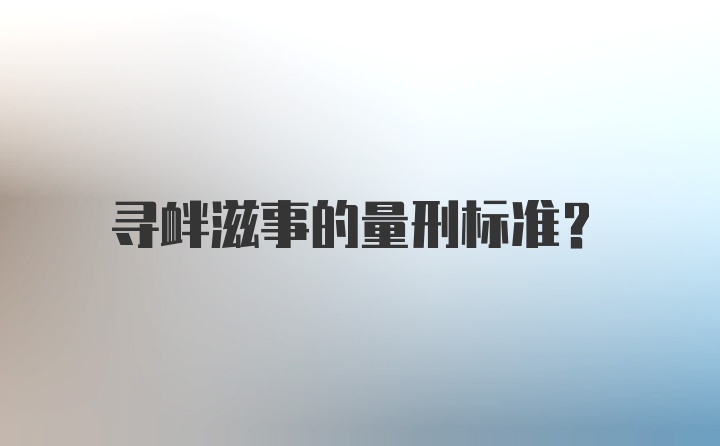 寻衅滋事的量刑标准？